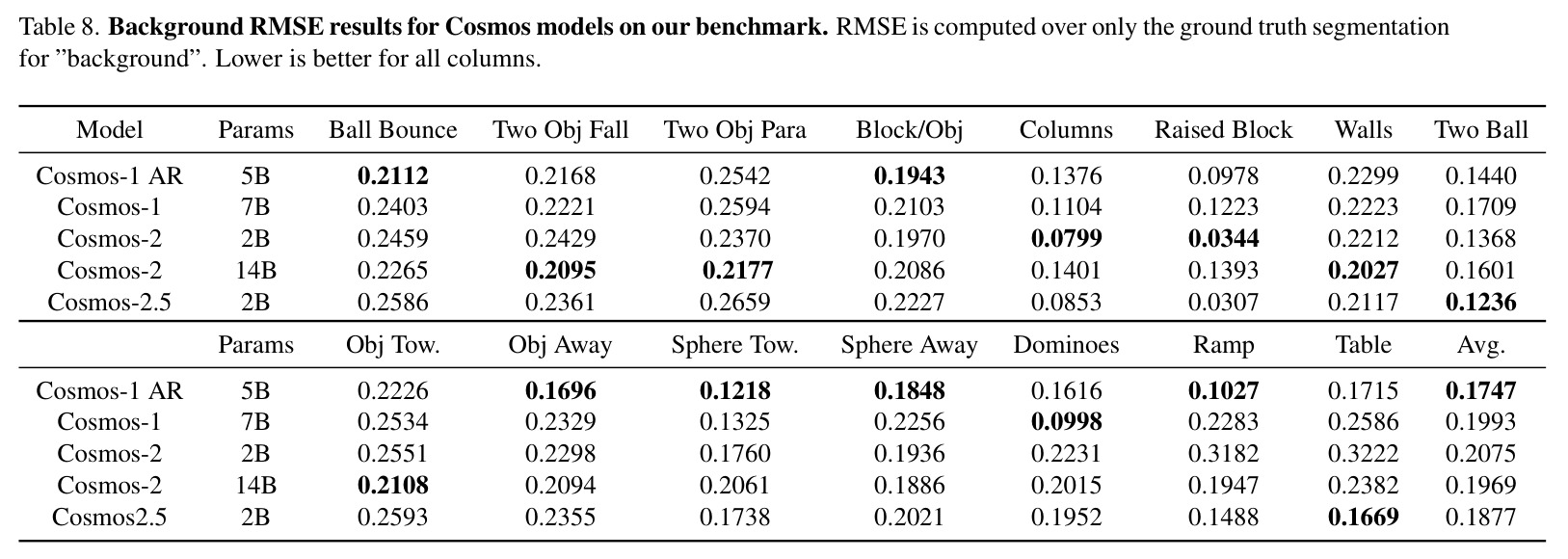 Table 8. Background RMSE results for Cosmos models on our benchmark. RMSE is computed over only the ground truth segmentation for "background". Lower is better for all columns.

| Model | Params | Ball Bounce | Two Obj Fall | Two Obj Para | Block/Obj | Columns | Raised Block | Walls | Two Ball |
|---|---|---|---|---|---|---|---|---|---|
| Cosmos-1 AR | 5B | 0.2112 | 0.2168 | 0.2542 | 0.1943 | 0.1376 | 0.0978 | 0.2299 | 0.1440 |
| Cosmos-1 | 7B | 0.2403 | 0.2221 | 0.2594 | 0.2103 | 0.1104 | 0.1223 | 0.2223 | 0.1709 |
| Cosmos-2 | 2B | 0.2459 | 0.2429 | 0.2370 | 0.1970 | 0.0799 | 0.0344 | 0.2212 | 0.1368 |
| Cosmos-2 | 14B | 0.2265 | 0.2095 | 0.2177 | 0.2086 | 0.1401 | 0.1393 | 0.2027 | 0.1601 |
| Cosmos-2.5 | 2B | 0.2586 | 0.2361 | 0.2659 | 0.2227 | 0.0853 | 0.0307 | 0.2117 | 0.1236 |
|  | Params | Obj Tow. | Obj Away | Sphere Tow. | Sphere Away | Dominoes | Ramp | Table | Avg. |
| Cosmos-1 AR | 5B | 0.2226 | 0.1696 | 0.1218 | 0.1848 | 0.1616 | 0.1027 | 0.1715 | 0.1747 |
| Cosmos-1 | 7B | 0.2534 | 0.2329 | 0.1325 | 0.2256 | 0.0998 | 0.2283 | 0.2586 | 0.1993 |
| Cosmos-2 | 2B | 0.2551 | 0.2298 | 0.1760 | 0.1936 | 0.2231 | 0.3182 | 0.3222 | 0.2075 |
| Cosmos-2 | 14B | 0.2108 | 0.2094 | 0.2061 | 0.1886 | 0.2015 | 0.1947 | 0.2382 | 0.1969 |
| Cosmos2.5 | 2B | 0.2593 | 0.2355 | 0.1738 | 0.2021 | 0.1952 | 0.1488 | 0.1669 | 0.1877 |